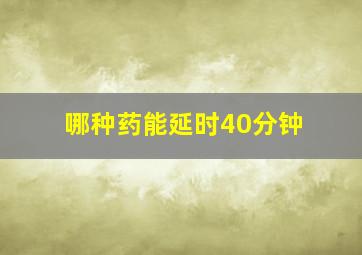 哪种药能延时40分钟